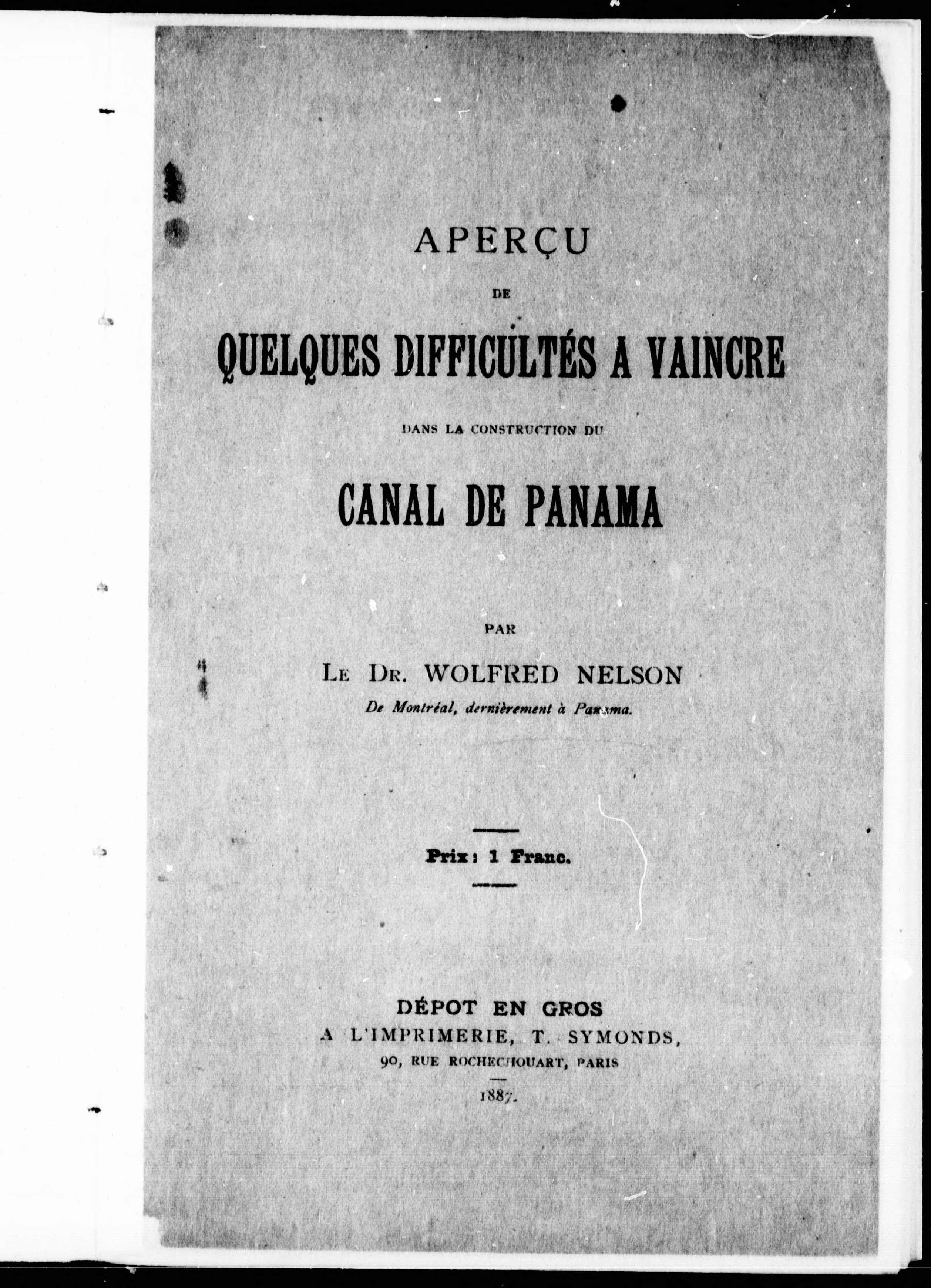 APERÇU

DE

QUELQUES DIFFICULTÉS A VAINCRE

DANS LA CONSTRUCTION DU

CANAL DE PANAMA

PAR

LE DR. WOLFRED NELSON

De Montréal, dernièrement à Panama.

Prix : 1 Franc.

DÉPOT EN GROS
A L'IMPRIMERIE, T. SYMONDS,
90, RUE ROCHECHOUART, PARIS

1887.